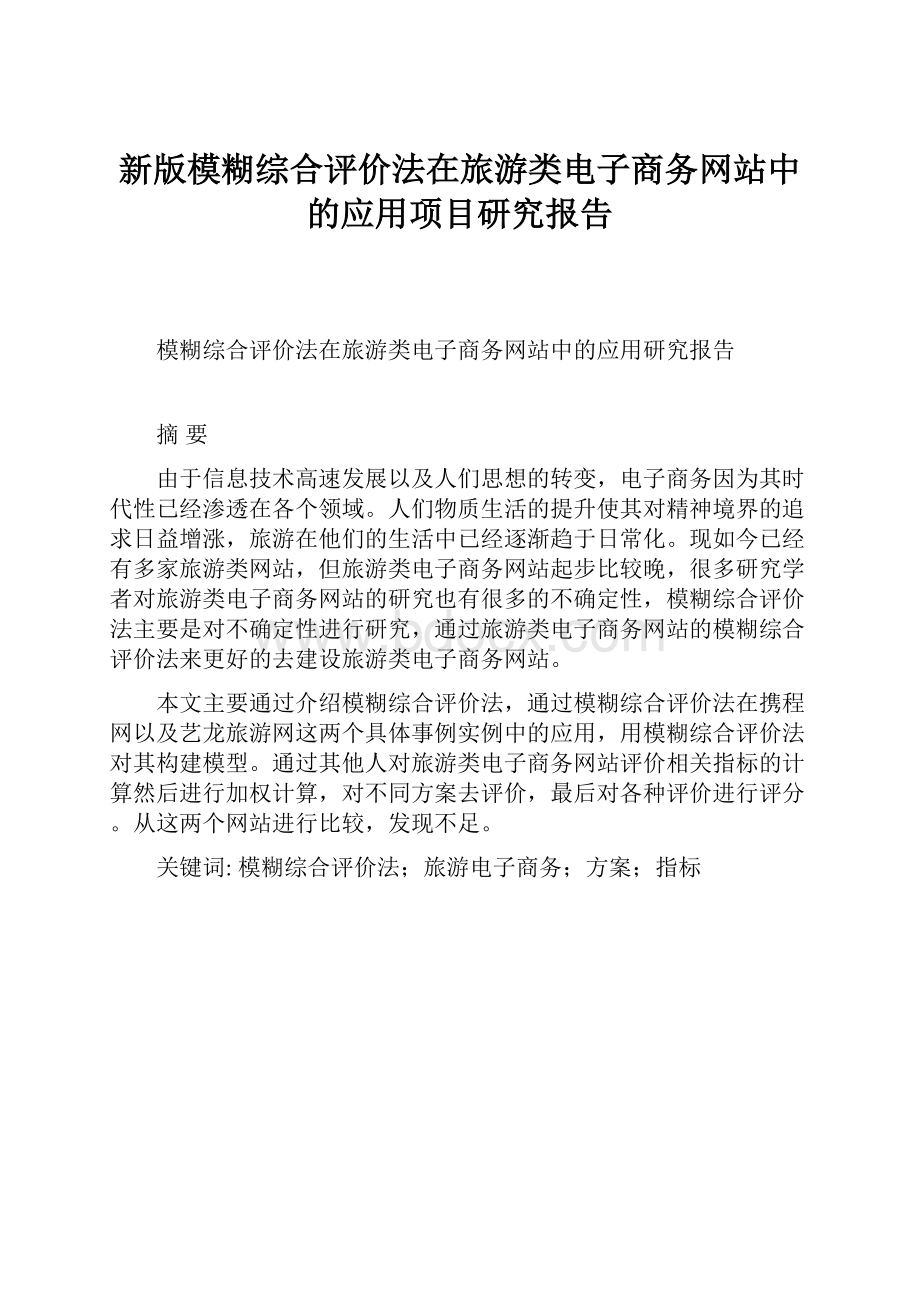 新版模糊综合评价法在旅游类电子商务网站中的应用项目研究报告

模糊综合评价法在旅游类电子商务网站中的应用研究报告

摘 要

由于信息技术高速发展以及人们思想的转变，电子商务因为其时代性已经渗透在各个领域。人们物质生活的提升使其对精神境界的追求日益增涨，旅游在他们的生活中已经逐渐趋于日常化。现如今已经有多家旅游类网站，但旅游类电子商务网站起步比较晚，很多研究学者对旅游类电子商务网站的研究也有很多的不确定性，模糊综合评价法主要是对不确定性进行研究，通过旅游类电子商务网站的模糊综合评价法来更好的去建设旅游类电子商务网站。

本文主要通过介绍模糊综合评价法，通过模糊综合评价法在携程网以及艺龙旅游网这两个具体事例实例中的应用，用模糊综合评价法对其构建模型。通过其他人对旅游类电子商务网站评价相关指标的计算然后进行加权计算，对不同方案去评价，最后对各种评价进行评分。从这两个网站进行比较，发现不足。

关键词: 模糊综合评价法；旅游电子商务；方案；指标